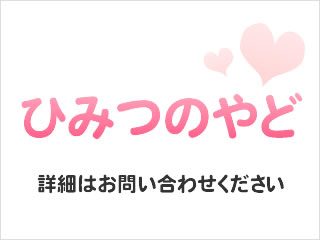 ひみつのやど

詳細はお問い合わせください